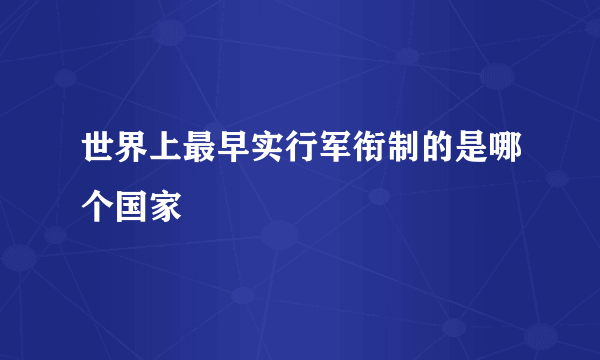 世界上最早实行军衔制的是哪个国家